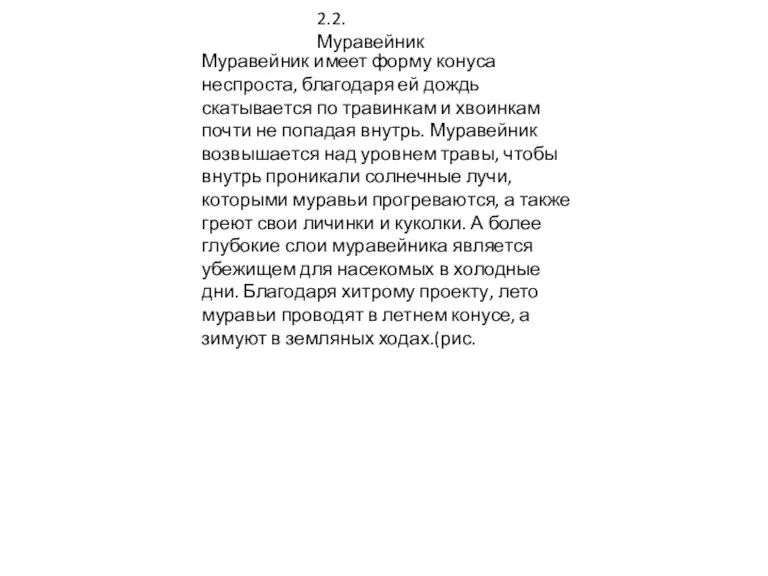 2.2.
Муравейник

Муравейник имеет форму конуса неспроста, благодаря ей дождь скатывается по травинкам и хвоинкам почти не попадая внутрь. Муравейник возвышается над уровнем травы, чтобы внутрь проникали солнечные лучи, которыми муравьи прогреваются, а также греют свои личинки и куколки. А более глубокие слои муравейника является убежищем для насекомых в холодные дни. Благодаря хитрому проекту, лето муравьи проводят в летнем конусе, а зимуют в земляных ходах.(рис.